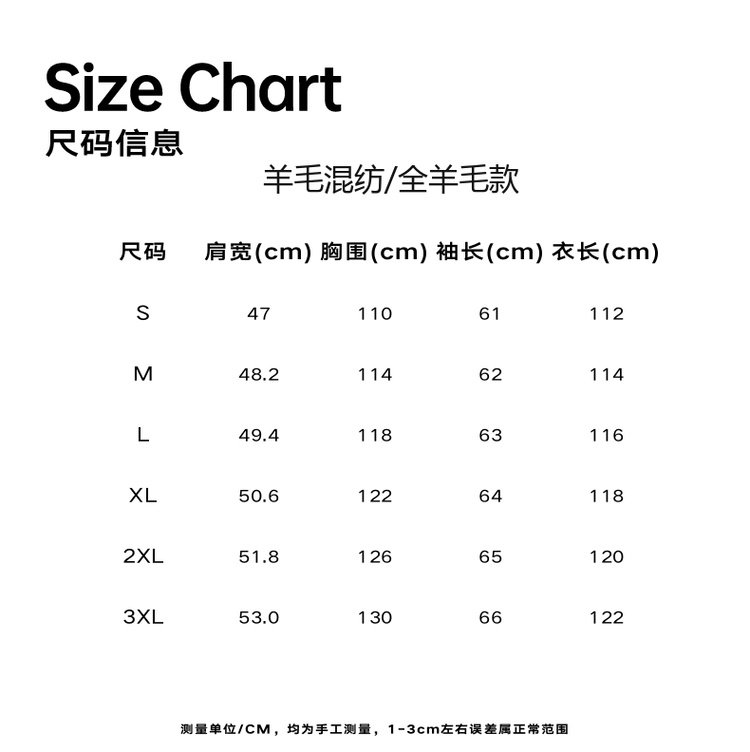 Size Chart
尺码信息

羊毛混纺/全羊毛款

| 尺码 | 肩宽(cm) | 胸围(cm) | 袖长(cm) | 衣长(cm) |
|---|---|---|---|---|
| S | 47 | 110 | 61 | 112 |
| M | 48.2 | 114 | 62 | 114 |
| L | 49.4 | 118 | 63 | 116 |
| XL | 50.6 | 122 | 64 | 118 |
| 2XL | 51.8 | 126 | 65 | 120 |
| 3XL | 53.0 | 130 | 66 | 122 |

测量单位/CM，均为手工测量，1-3cm左右误差属正常范围